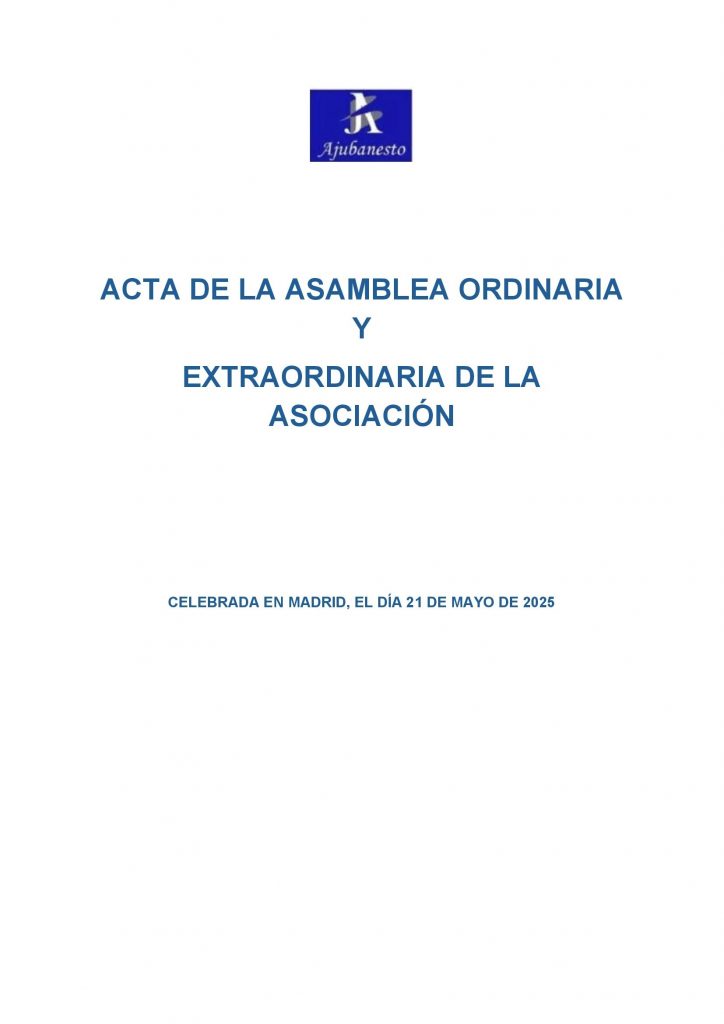 Ajubanesto

ACTA DE LA ASAMBLEA ORDINARIA
Y
EXTRAORDINARIA DE LA ASOCIACIÓN

CELEBRADA EN MADRID, EL DÍA 21 DE MAYO DE 2025